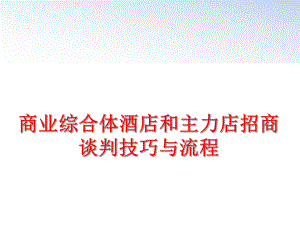 商业综合体酒店和主力店招商谈判技巧与流程